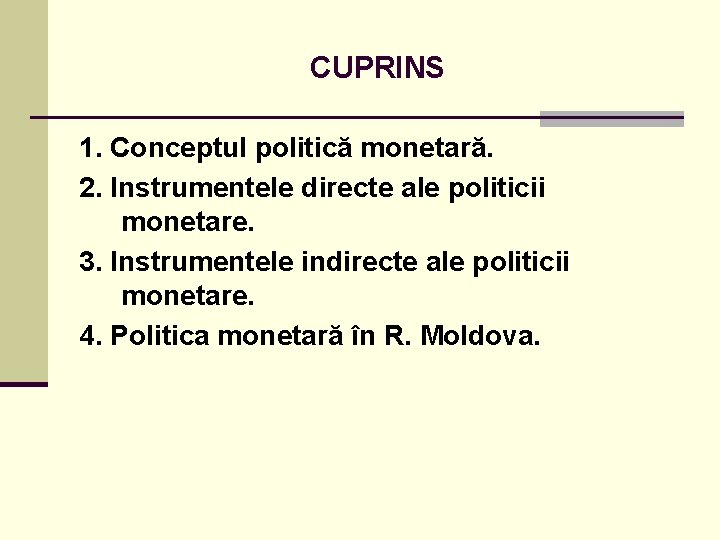 CUPRINS

1. Conceptul politică monetară.

2. Instrumentele directe ale politicii monetare.

3. Instrumentele indirecte ale politicii monetare.

4. Politica monetară în R. Moldova.